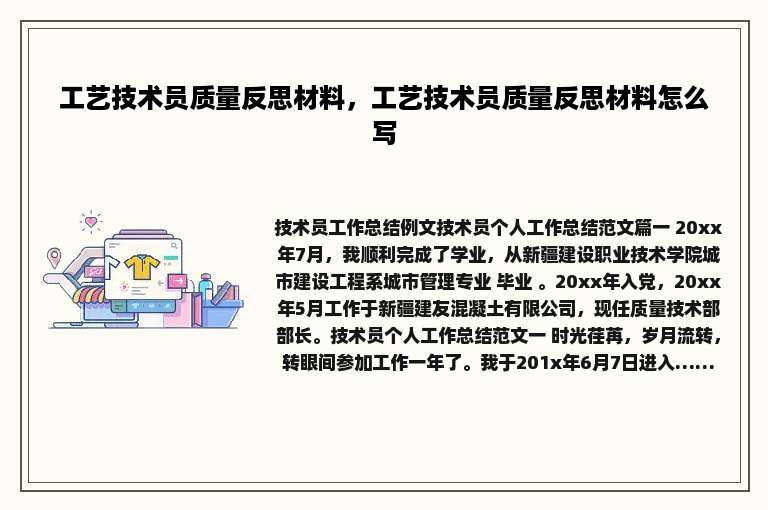 工艺技术员质量反思材料，工艺技术员质量反思材料怎么写

技术员工作总结例文技术员个人工作总结范文篇一 20xx年7月，我顺利完成了学业，从新疆建设职业技术学院城市建设工程系城市管理专业 毕业 。20xx年入党，20xx年5月工作于新疆建友混凝土有限公司，现任质量技术部部长。技术员个人工作总结范文一 时光荏苒，岁月流转，转眼间参加工作一年了。我于201x年6月7日进入......